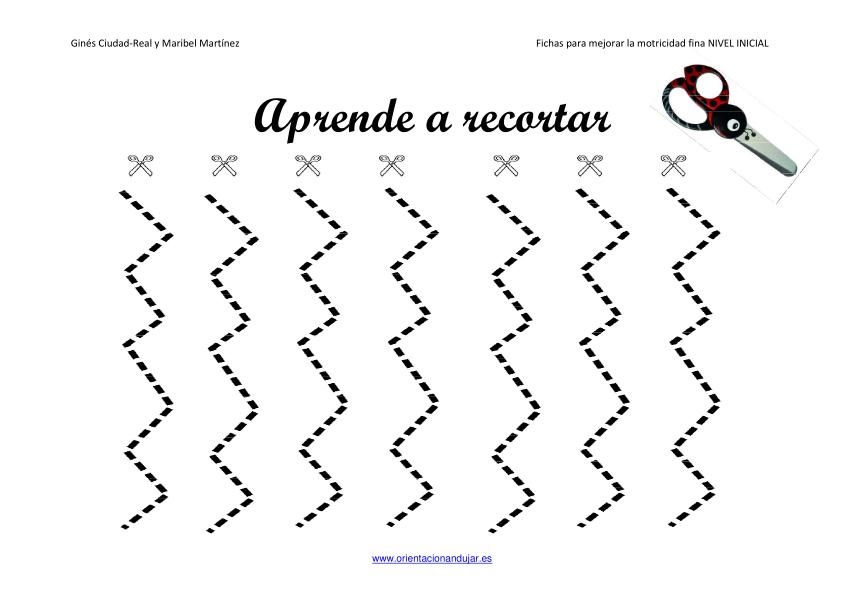 Ginés Ciudad-Real y Maribel Martínez

Fichas para mejorar la motricidad fina NIVEL INICIAL

Aprende a recortar

www.orientacionandujar.es